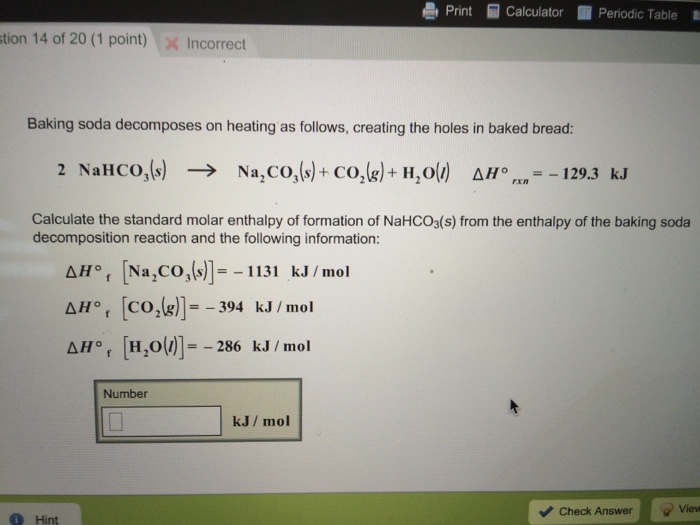 Print Calculator Periodic Table

stion 14 of 20 (1 point) Incorrect

Baking soda decomposes on heating as follows, creating the holes in baked bread:

$2\ NaHCO_3(s) \longrightarrow Na_2CO_3(s) + CO_2(g) + H_2O(l) \quad \Delta H°_{rxn} = -129.3\ kJ$

Calculate the standard molar enthalpy of formation of $NaHCO_3(s)$ from the enthalpy of the baking soda decomposition reaction and the following information:

$\Delta H°_f\ [Na_2CO_3(s)] = -1131\ kJ/mol$

$\Delta H°_f\ [CO_2(g)] = -394\ kJ/mol$

$\Delta H°_f\ [H_2O(l)] = -286\ kJ/mol$

Number

kJ / mol

Hint

Check Answer

View